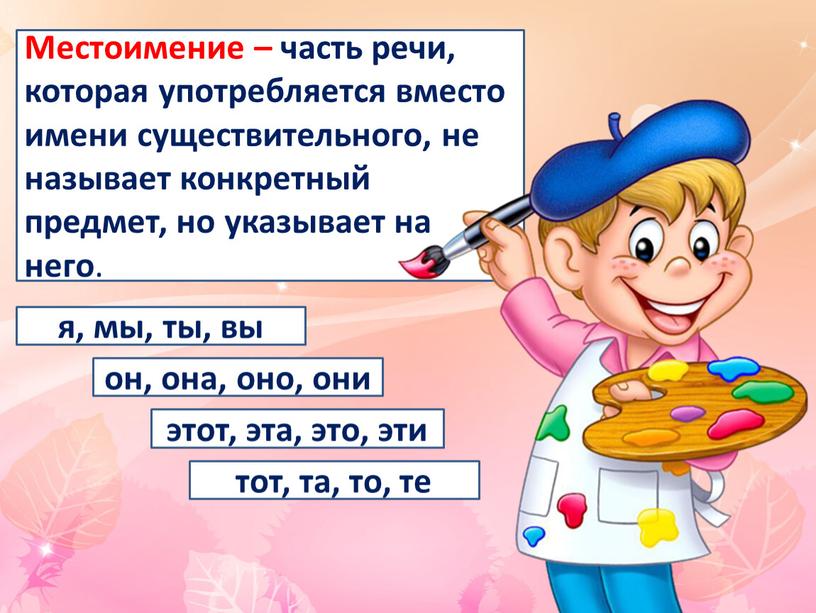 Местоимение – часть речи, которая употребляется вместо имени существительного, не называет конкретный предмет, но указывает на него.

я, мы, ты, вы

он, она, оно, они

этот, эта, это, эти

тот, та, то, те